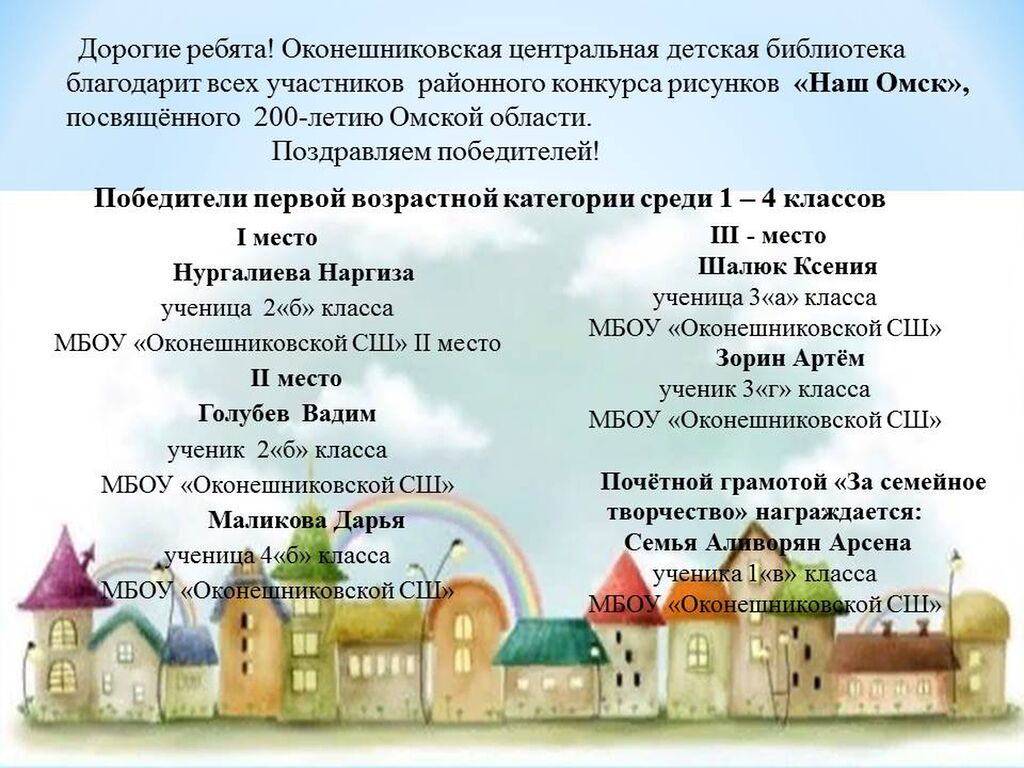 Дорогие ребята! Оконешниковская центральная детская библиотека благодарит всех участников районного конкурса рисунков «Наш Омск», посвящённого 200-летию Омской области.

Поздравляем победителей!

Победители первой возрастной категории среди 1 – 4 классов

I место
Нургалиева Наргиза
ученица 2«б» класса
МБОУ «Оконешниковской СШ» II место
II место
Голубев Вадим
ученик 2«б» класса
МБОУ «Оконешниковской СШ»
Маликова Дарья
ученица 4«б» класса
МБОУ «Оконешниковской СШ»

III - место
Шалюк Ксения
ученица 3«а» класса
МБОУ «Оконешниковской СШ»
Зорин Артём
ученик 3«г» класса
МБОУ «Оконешниковской СШ»

Почётной грамотой «За семейное творчество» награждается:
Семья Аливорян Арсена
ученика 1«в» класса
МБОУ «Оконешниковской СШ»